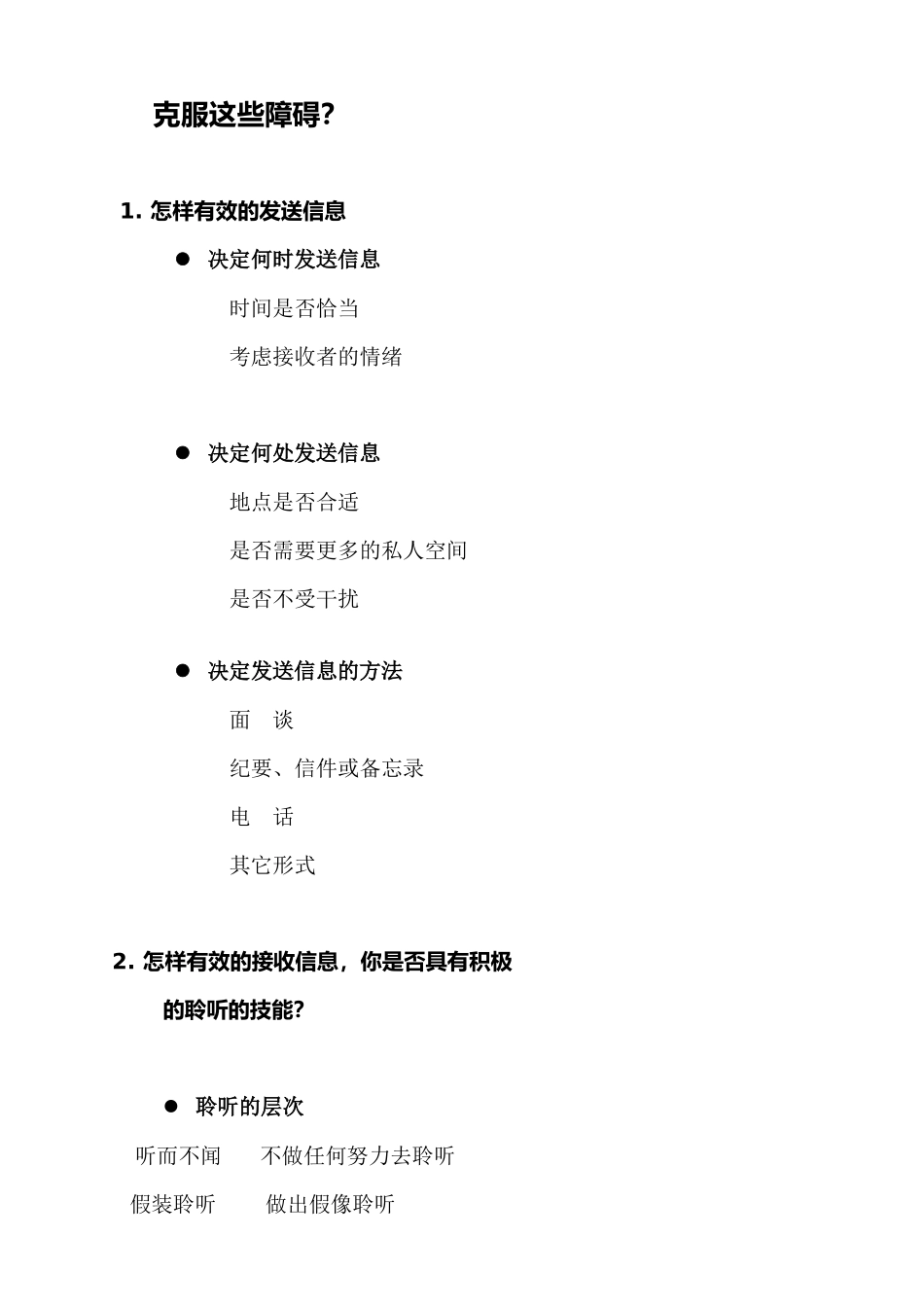 克服这些障碍?

1. 怎样有效的发送信息

● 决定何时发送信息

时间是否恰当

考虑接收者的情绪

● 决定何处发送信息

地点是否合适

是否需要更多的私人空间

是否不受干扰

● 决定发送信息的方法

面　谈

纪要、信件或备忘录

电　话

其它形式

2. 怎样有效的接收信息，你是否具有积极的聆听的技能?

● 聆听的层次

听而不闻　　不做任何努力去聆听

假装聆听　　做出假像聆听